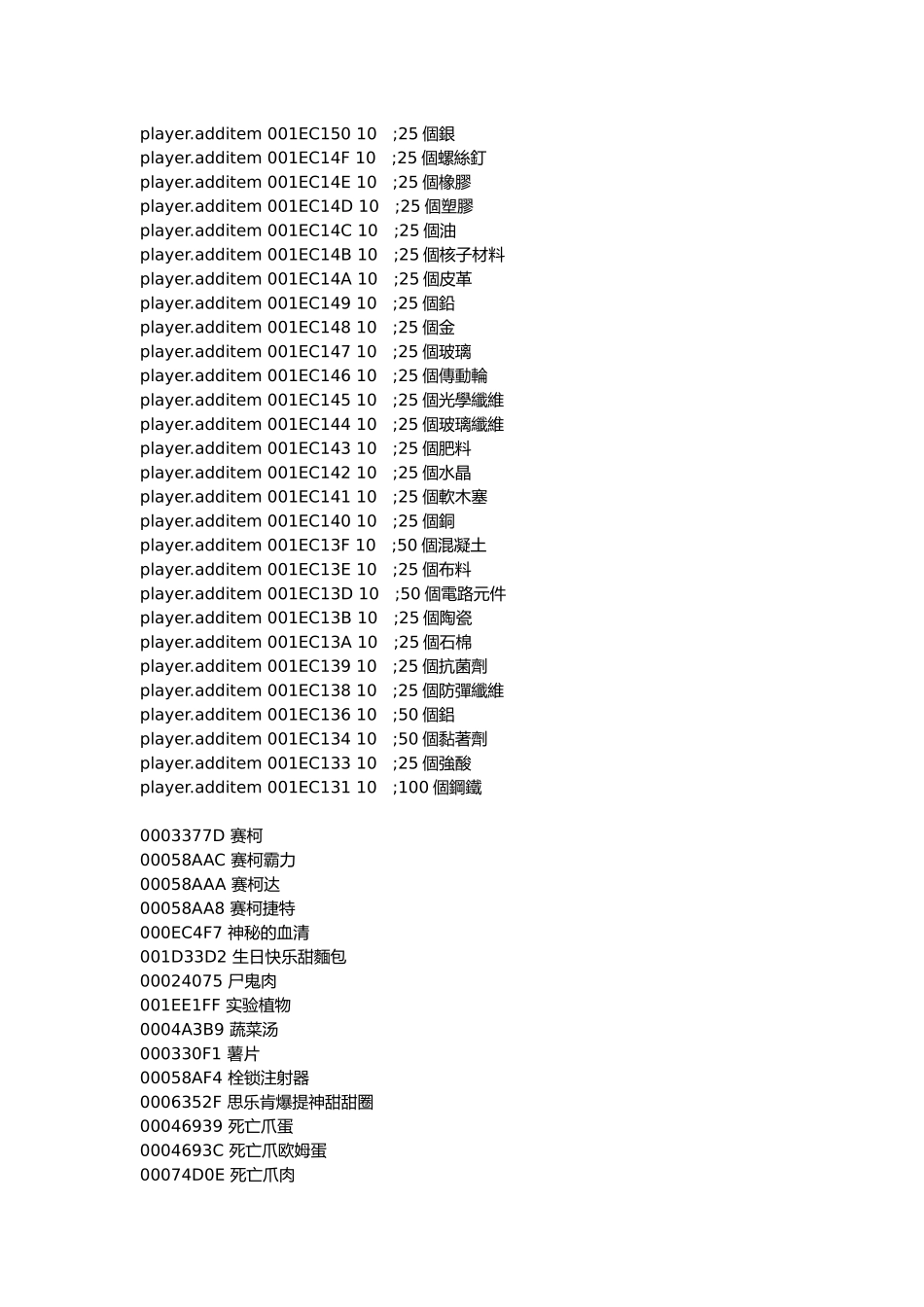 player.additem 001EC150 10 ;25 個銀
player.additem 001EC14F 10 ;25 個螺絲釘
player.additem 001EC14E 10 ;25 個橡膠
player.additem 001EC14D 10 ;25 個塑膠
player.additem 001EC14C 10 ;25 個油
player.additem 001EC14B 10 ;25 個核子材料
player.additem 001EC14A 10 ;25 個皮革
player.additem 001EC149 10 ;25 個鉛
player.additem 001EC148 10 ;25 個金
player.additem 001EC147 10 ;25 個玻璃
player.additem 001EC146 10 ;25 個傳動輪
player.additem 001EC145 10 ;25 個光學纖維
player.additem 001EC144 10 ;25 個玻璃纖維
player.additem 001EC143 10 ;25 個肥料
player.additem 001EC142 10 ;25 個水晶
player.additem 001EC141 10 ;25 個軟木塞
player.additem 001EC140 10 ;25 個銅
player.additem 001EC13F 10 ;50 個混凝土
player.additem 001EC13E 10 ;25 個布料
player.additem 001EC13D 10 ;50 個電路元件
player.additem 001EC13B 10 ;25 個陶瓷
player.additem 001EC13A 10 ;25 個石棉
player.additem 001EC139 10 ;25 個抗菌劑
player.additem 001EC138 10 ;25 個防彈纖維
player.additem 001EC136 10 ;50 個鋁
player.additem 001EC134 10 ;50 個黏著劑
player.additem 001EC133 10 ;25 個強酸
player.additem 001EC131 10 ;100 個鋼鐵

0003377D 赛柯
00058AAC 赛柯霸力
00058AAA 赛柯达
00058AA8 赛柯捷特
000EC4F7 神秘的血清
001D33D2 生日快乐甜麵包
00024075 尸鬼肉
001EE1FF 实验植物
0004A3B9 蔬菜汤
000330F1 薯片
00058AF4 栓锁注射器
0006352F 思乐肯爆提神甜甜圈
00046939 死亡爪蛋
0004693C 死亡爪欧姆蛋
00074D0E 死亡爪肉